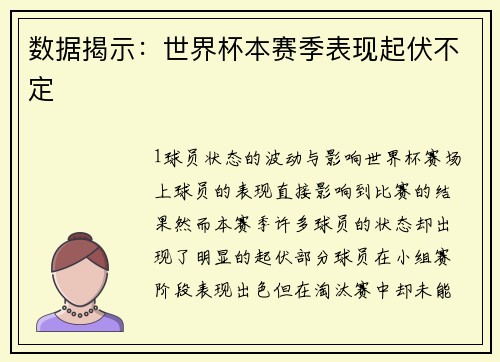 数据揭示：世界杯本赛季表现起伏不定

1球员状态的波动与影响世界杯赛场上球员的表现直接影响到比赛的结果然而本赛季许多球员的状态却出现了明显的起伏部分球员在小组赛阶段表现出色但在淘汰赛中却未能